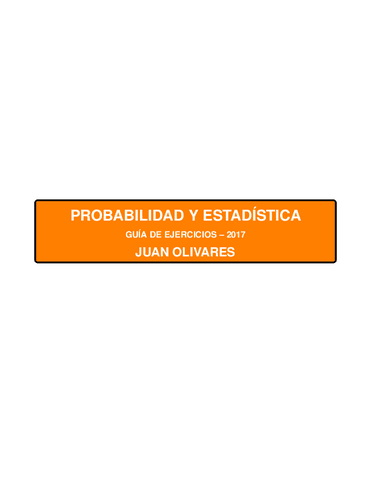 PROBABILIDAD Y ESTADÍSTICA

GUÍA DE EJERCICIOS – 2017

JUAN OLIVARES